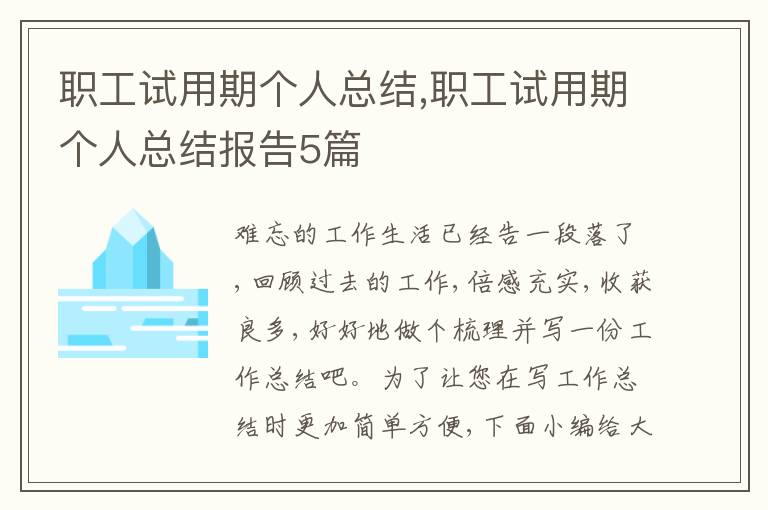 职工试用期个人总结,职工试用期个人总结报告5篇

难忘的工作生活已经告一段落了，回顾过去的工作，倍感充实，收获良多，好好地做个梳理并写一份工作总结吧。为了让您在写工作总结时更加简单方便，下面小编给大